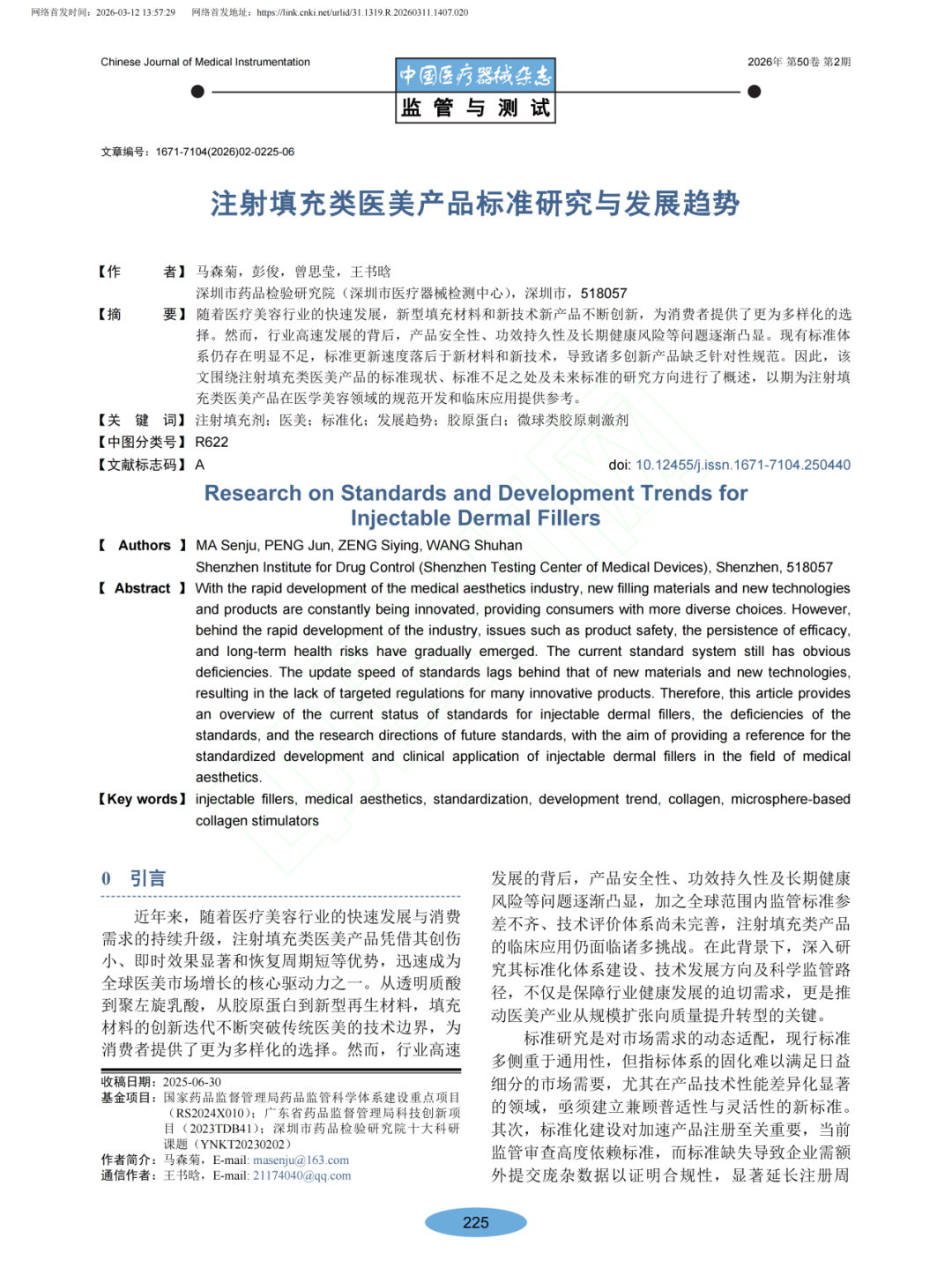 网络首发时间：2026-03-12 13:57:29　网络首发地址：https://link.cnki.net/urlid/31.1319.R.20260311.1407.020

Chinese Journal of Medical Instrumentation

中国医疗器械杂志

监 管 与 测 试

2026年 第50卷 第2期

文章编号：1671-7104(2026)02-0225-06

注射填充类医美产品标准研究与发展趋势

【作　　者】马森菊，彭俊，曾思莹，王书晗
深圳市药品检验研究院（深圳市医疗器械检测中心），深圳市，518057

【摘　　要】随着医疗美容行业的快速发展，新型填充材料和新技术新产品不断创新，为消费者提供了更为多样化的选择。然而，行业高速发展的背后，产品安全性、功效持久性及长期健康风险等问题逐渐凸显。现有标准体系仍存在明显不足，标准更新速度落后于新材料和新技术，导致诸多创新产品缺乏针对性规范。因此，该文围绕注射填充类医美产品的标准现状、标准不足之处及未来标准的研究方向进行了概述，以期为注射填充类医美产品在医学美容领域的规范开发和临床应用提供参考。

【关　键　词】注射填充剂；医美；标准化；发展趋势；胶原蛋白；微球类胶原刺激剂

【中图分类号】R622

【文献标志码】A　　doi: 10.12455/j.issn.1671-7104.250440

Research on Standards and Development Trends for Injectable Dermal Fillers

【 Authors 】MA Senju, PENG Jun, ZENG Siying, WANG Shuhan
Shenzhen Institute for Drug Control (Shenzhen Testing Center of Medical Devices), Shenzhen, 518057

【 Abstract 】With the rapid development of the medical aesthetics industry, new filling materials and new technologies and products are constantly being innovated, providing consumers with more diverse choices. However, behind the rapid development of the industry, issues such as product safety, the persistence of efficacy, and long-term health risks have gradually emerged. The current standard system still has obvious deficiencies. The update speed of standards lags behind that of new materials and new technologies, resulting in the lack of targeted regulations for many innovative products. Therefore, this article provides an overview of the current status of standards for injectable dermal fillers, the deficiencies of the standards, and the research directions of future standards, with the aim of providing a reference for the standardized development and clinical application of injectable dermal fillers in the field of medical aesthetics.

【Key words】injectable fillers, medical aesthetics, standardization, development trend, collagen, microsphere-based collagen stimulators

0　引言

近年来，随着医疗美容行业的快速发展与消费需求的持续升级，注射填充类医美产品凭借其创伤小、即时效果显著和恢复周期短等优势，迅速成为全球医美市场增长的核心驱动力之一。从透明质酸到聚左旋乳酸，从胶原蛋白到新型再生材料，填充材料的创新迭代不断突破传统医美的技术边界，为消费者提供了更为多样化的选择。然而，行业高速

收稿日期：2025-06-30
基金项目：国家药品监督管理局药品监管科学体系建设重点项目（RS2024X010）；广东省药品监督管理局科技创新项目（2023TDB41）；深圳市药品检验研究院十大科研课题（YNKT20230202）
作者简介：马森菊，E-mail: masenju@163.com
通信作者：王书晗，E-mail: 21174040@qq.com

发展的背后，产品安全性、功效持久性及长期健康风险等问题逐渐凸显，加之全球范围内监管标准参差不齐、技术评价体系尚未完善，注射填充类产品的临床应用仍面临诸多挑战。在此背景下，深入研究其标准化体系建设、技术发展方向及科学监管路径，不仅是保障行业健康发展的迫切需求，更是推动医美产业从规模扩张向质量提升转型的关键。

标准研究是对市场需求的动态适配，现行标准多侧重于通用性，但指标体系的固化难以满足日益细分的市场需要，尤其在产品技术性能差异化显著的领域，亟须建立兼顾普适性与灵活性的新标准。其次，标准化建设对加速产品注册至关重要，当前监管审查高度依赖标准，而标准缺失导致企业需额外提交庞杂数据以证明合规性，显著延长注册周

225